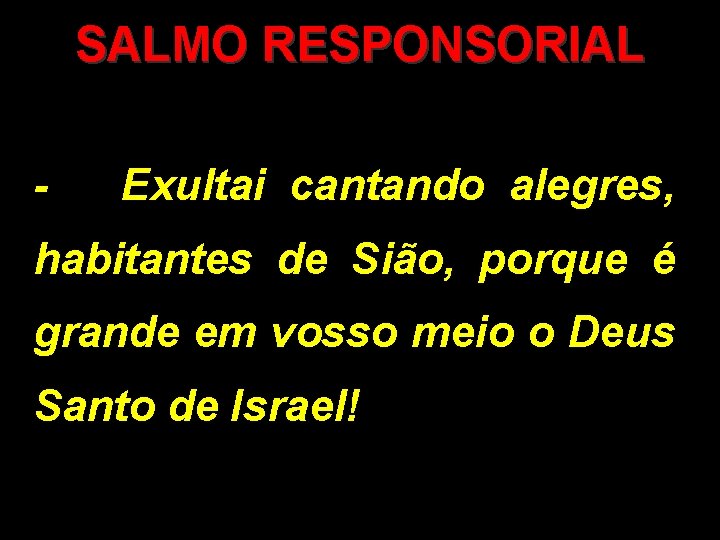 SALMO RESPONSORIAL

- Exultai cantando alegres, habitantes de Sião, porque é grande em vosso meio o Deus Santo de Israel!